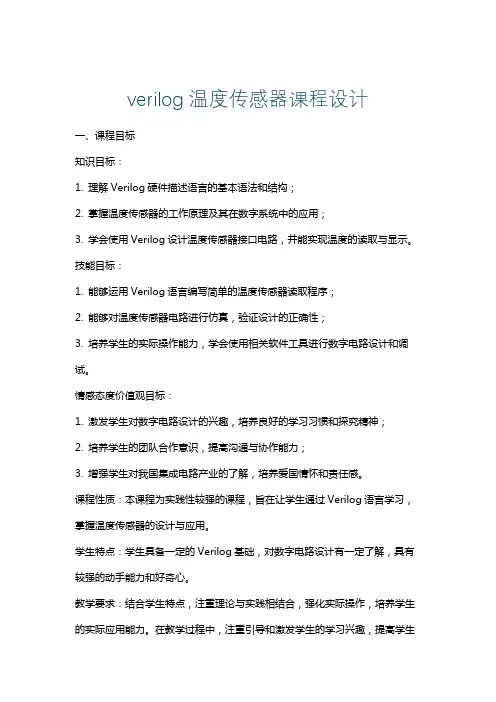 verilog 温度传感器课程设计

一、课程目标

知识目标：

1. 理解 Verilog 硬件描述语言的基本语法和结构；

2. 掌握温度传感器的工作原理及其在数字系统中的应用；

3. 学会使用 Verilog 设计温度传感器接口电路，并能实现温度的读取与显示。

技能目标：

1. 能够运用 Verilog 语言编写简单的温度传感器读取程序；

2. 能够对温度传感器电路进行仿真，验证设计的正确性；

3. 培养学生的实际操作能力，学会使用相关软件工具进行数字电路设计和调试。

情感态度价值观目标：

1. 激发学生对数字电路设计的兴趣，培养良好的学习习惯和探究精神；

2. 培养学生的团队合作意识，提高沟通与协作能力；

3. 增强学生对我国集成电路产业的了解，培养爱国情怀和责任感。

课程性质：本课程为实践性较强的课程，旨在让学生通过 Verilog 语言学习，掌握温度传感器的设计与应用。

学生特点：学生具备一定的 Verilog 基础，对数字电路设计有一定了解，具有较强的动手能力和好奇心。

教学要求：结合学生特点，注重理论与实践相结合，强化实际操作，培养学生的实际应用能力。在教学过程中，注重引导和激发学生的学习兴趣，提高学生